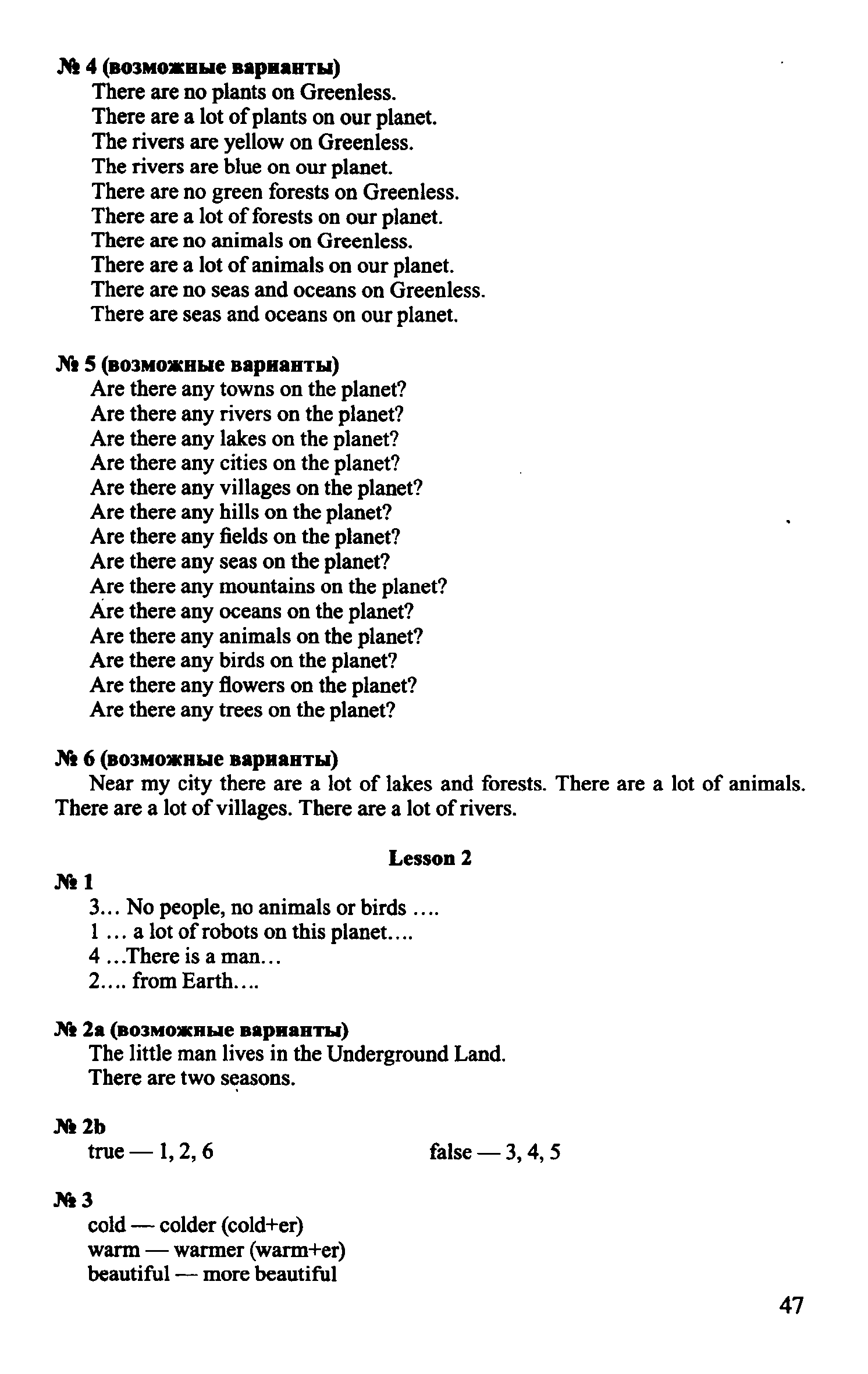 № 4 (возможные варианты)
There are no plants on Greenless.
There are a lot of plants on our planet.
The rivers are yellow on Greenless.
The rivers are blue on our planet.
There are no green forests on Greenless.
There are a lot of forests on our planet.
There are no animals on Greenless.
There are a lot of animals on our planet.
There are no seas and oceans on Greenless.
There are seas and oceans on our planet.

№ 5 (возможные варианты)
Are there any towns on the planet?
Are there any rivers on the planet?
Are there any lakes on the planet?
Are there any cities on the planet?
Are there any villages on the planet?
Are there any hills on the planet?
Are there any fields on the planet?
Are there any seas on the planet?
Are there any mountains on the planet?
Are there any oceans on the planet?
Are there any animals on the planet?
Are there any birds on the planet?
Are there any flowers on the planet?
Are there any trees on the planet?

№ 6 (возможные варианты)
Near my city there are a lot of lakes and forests. There are a lot of animals. There are a lot of villages. There are a lot of rivers.

Lesson 2

№ 1
3… No people, no animals or birds ….
1 … a lot of robots on this planet….
4 …There is a man…
2…. from Earth….

№ 2a (возможные варианты)
The little man lives in the Underground Land.
There are two seasons.

№ 2b
true — 1, 2, 6
false — 3, 4, 5

№ 3
cold — colder (cold+er)
warm — warmer (warm+er)
beautiful — more beautiful

47